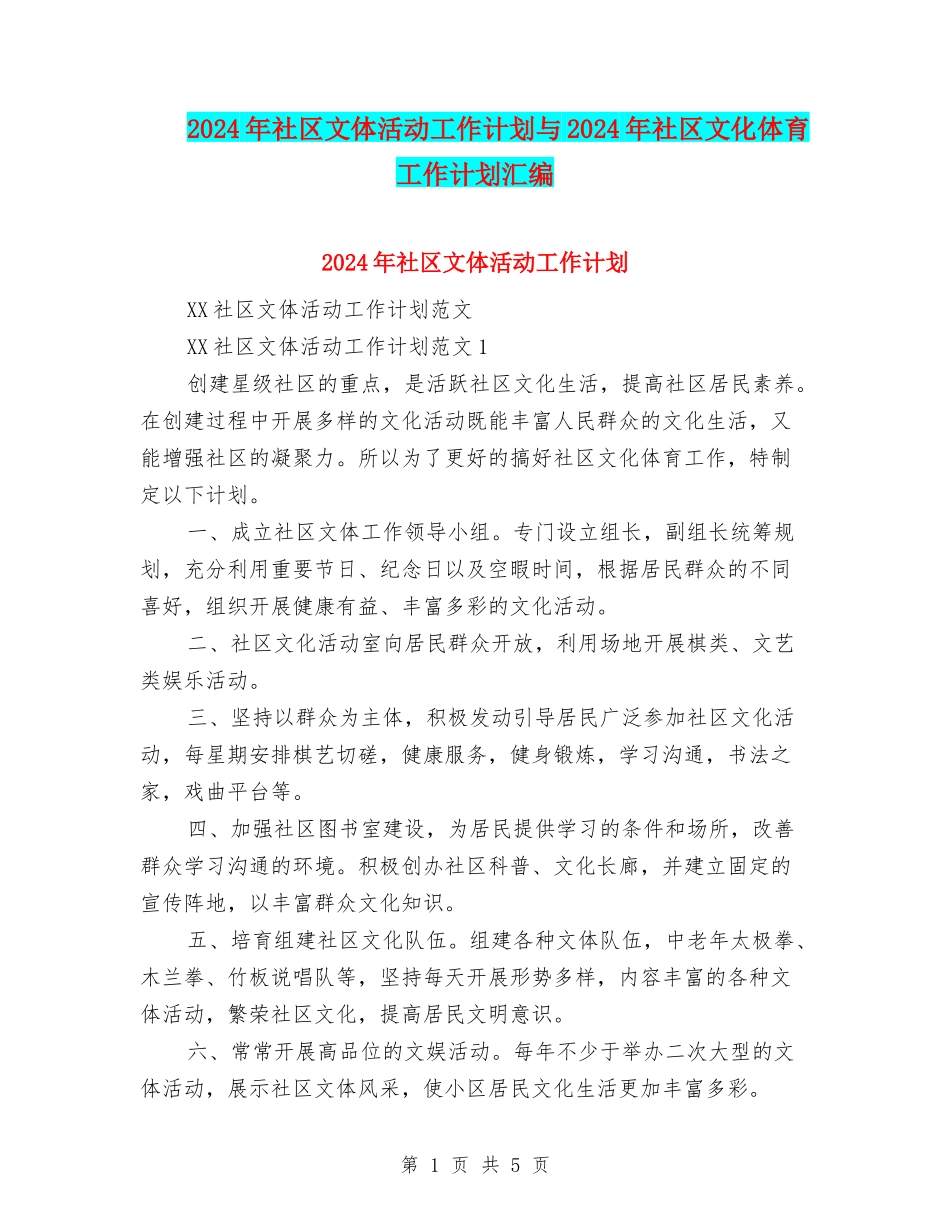 2024年社区文体活动工作计划与2024年社区文化体育工作计划汇编

2024年社区文体活动工作计划

XX社区文体活动工作计划范文

XX社区文体活动工作计划范文1

创建星级社区的重点，是活跃社区文化生活，提高社区居民素养。在创建过程中开展多样的文化活动既能丰富人民群众的文化生活，又能增强社区的凝聚力。所以为了更好的搞好社区文化体育工作，特制定以下计划。

一、成立社区文体工作领导小组。专门设立组长，副组长统筹规划，充分利用重要节日、纪念日以及空暇时间，根据居民群众的不同喜好，组织开展健康有益、丰富多彩的文化活动。

二、社区文化活动室向居民群众开放，利用场地开展棋类、文艺类娱乐活动。

三、坚持以群众为主体，积极发动引导居民广泛参加社区文化活动，每星期安排棋艺切磋，健康服务，健身锻炼，学习沟通，书法之家，戏曲平台等。

四、加强社区图书室建设，为居民提供学习的条件和场所，改善群众学习沟通的环境。积极创办社区科普、文化长廊，并建立固定的宣传阵地，以丰富群众文化知识。

五、培育组建社区文化队伍。组建各种文体队伍，中老年太极拳、木兰拳、竹板说唱队等，坚持每天开展形势多样，内容丰富的各种文体活动，繁荣社区文化，提高居民文明意识。

六、常常开展高品位的文娱活动。每年不少于举办二次大型的文体活动，展示社区文体风采，使小区居民文化生活更加丰富多彩。

第 1 页 共 5 页